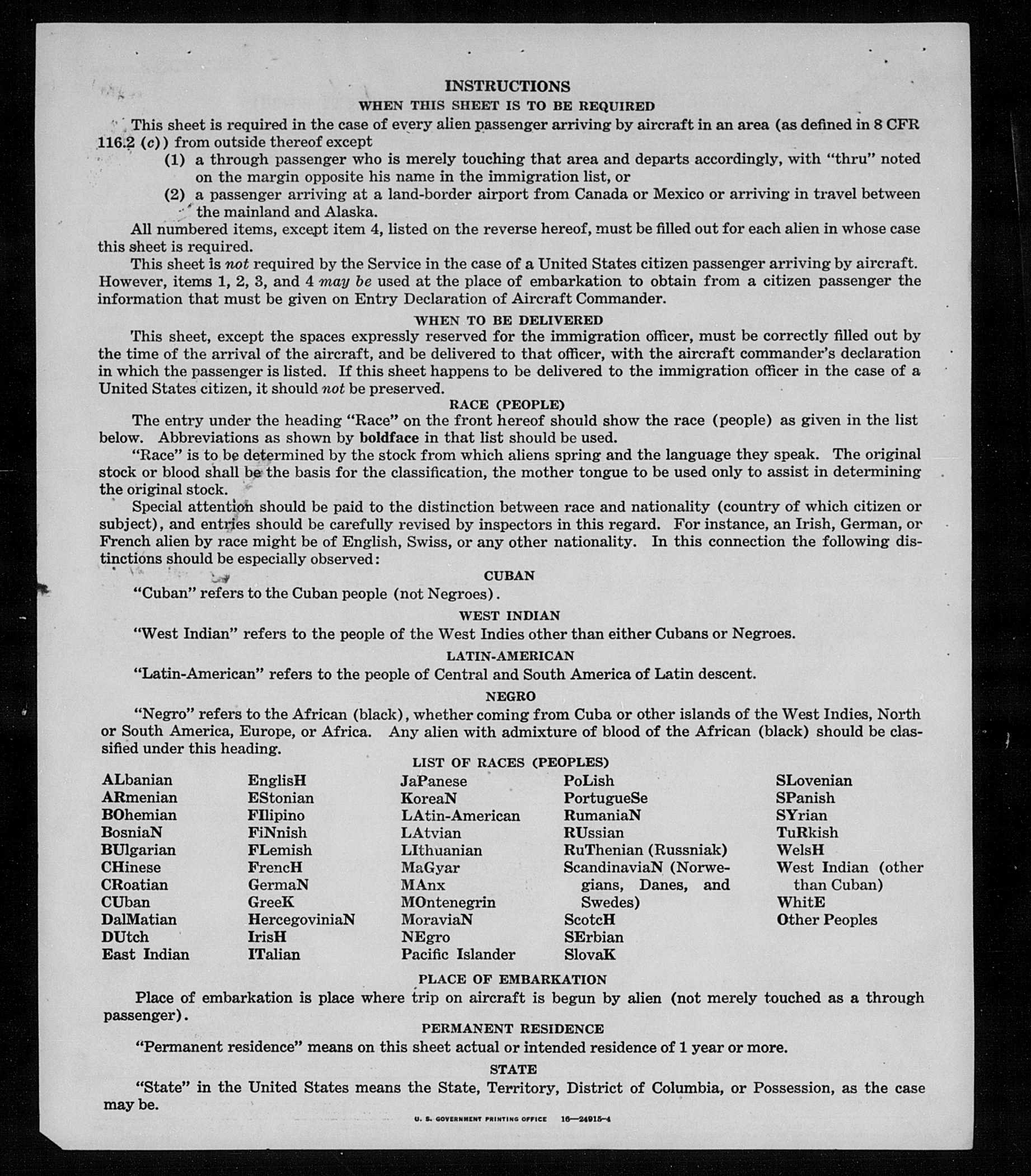 INSTRUCTIONS

WHEN THIS SHEET IS TO BE REQUIRED

This sheet is required in the case of every alien passenger arriving by aircraft in an area (as defined in 8 CFR 116.2 (c)) from outside thereof except

(1) a through passenger who is merely touching that area and departs accordingly, with "thru" noted on the margin opposite his name in the immigration list, or

(2) a passenger arriving at a land-border airport from Canada or Mexico or arriving in travel between the mainland and Alaska.

All numbered items, except item 4, listed on the reverse hereof, must be filled out for each alien in whose case this sheet is required.

This sheet is not required by the Service in the case of a United States citizen passenger arriving by aircraft. However, items 1, 2, 3, and 4 may be used at the place of embarkation to obtain from a citizen passenger the information that must be given on Entry Declaration of Aircraft Commander.

WHEN TO BE DELIVERED

This sheet, except the spaces expressly reserved for the immigration officer, must be correctly filled out by the time of the arrival of the aircraft, and be delivered to that officer, with the aircraft commander's declaration in which the passenger is listed. If this sheet happens to be delivered to the immigration officer in the case of a United States citizen, it should not be preserved.

RACE (PEOPLE)

The entry under the heading "Race" on the front hereof should show the race (people) as given in the list below. Abbreviations as shown by boldface in that list should be used.

"Race" is to be determined by the stock from which aliens spring and the language they speak. The original stock or blood shall be the basis for the classification, the mother tongue to be used only to assist in determining the original stock.

Special attention should be paid to the distinction between race and nationality (country of which citizen or subject), and entries should be carefully revised by inspectors in this regard. For instance, an Irish, German, or French alien by race might be of English, Swiss, or any other nationality. In this connection the following distinctions should be especially observed:

CUBAN

"Cuban" refers to the Cuban people (not Negroes).

WEST INDIAN

"West Indian" refers to the people of the West Indies other than either Cubans or Negroes.

LATIN-AMERICAN

"Latin-American" refers to the people of Central and South America of Latin descent.

NEGRO

"Negro" refers to the African (black), whether coming from Cuba or other islands of the West Indies, North or South America, Europe, or Africa. Any alien with admixture of blood of the African (black) should be classified under this heading.

LIST OF RACES (PEOPLES)

ALbanian
ARmenian
BOhemian
BosniaN
BUlgarian
CHinese
CRoatian
CUban
DalMatian
DUtch
East Indian

EnglisH
EStonian
FIlipino
FiNnish
FLemish
FrencH
GermaN
GreeK
HercegoviniaN
IrisH
ITalian

JaPanese
KoreaN
LAtin-American
LAtvian
LIthuanian
MaGyar
MAnx
MOntenegrin
MoraviaN
NEgro
Pacific Islander

PoLish
PortugueSe
RumaniaN
RUssian
RuThenian (Russniak)
ScandinaviaN (Norwegians, Danes, and Swedes)
ScotcH
SErbian
SlovaK

SLovenian
SPanish
SYrian
TuRkish
WelsH
West Indian (other than Cuban)
WhitE
Other Peoples

PLACE OF EMBARKATION

Place of embarkation is place where trip on aircraft is begun by alien (not merely touched as a through passenger).

PERMANENT RESIDENCE

"Permanent residence" means on this sheet actual or intended residence of 1 year or more.

STATE

"State" in the United States means the State, Territory, District of Columbia, or Possession, as the case may be.

U. S. GOVERNMENT PRINTING OFFICE 16—24915-4